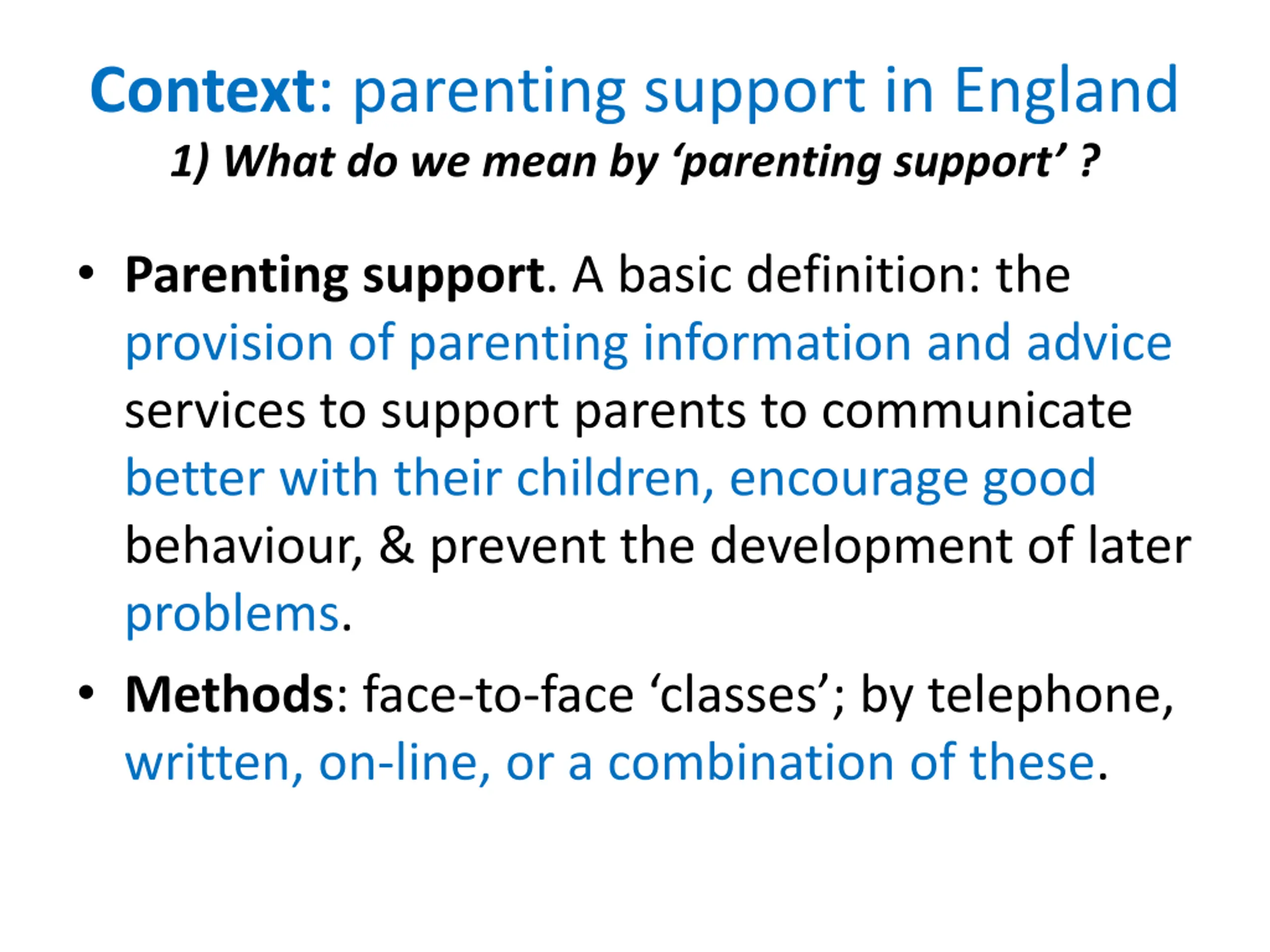 Context: parenting support in England
1) What do we mean by ‘parenting support’ ?

• Parenting support. A basic definition: the provision of parenting information and advice services to support parents to communicate better with their children, encourage good behaviour, & prevent the development of later problems.

• Methods: face-to-face ‘classes’; by telephone, written, on-line, or a combination of these.